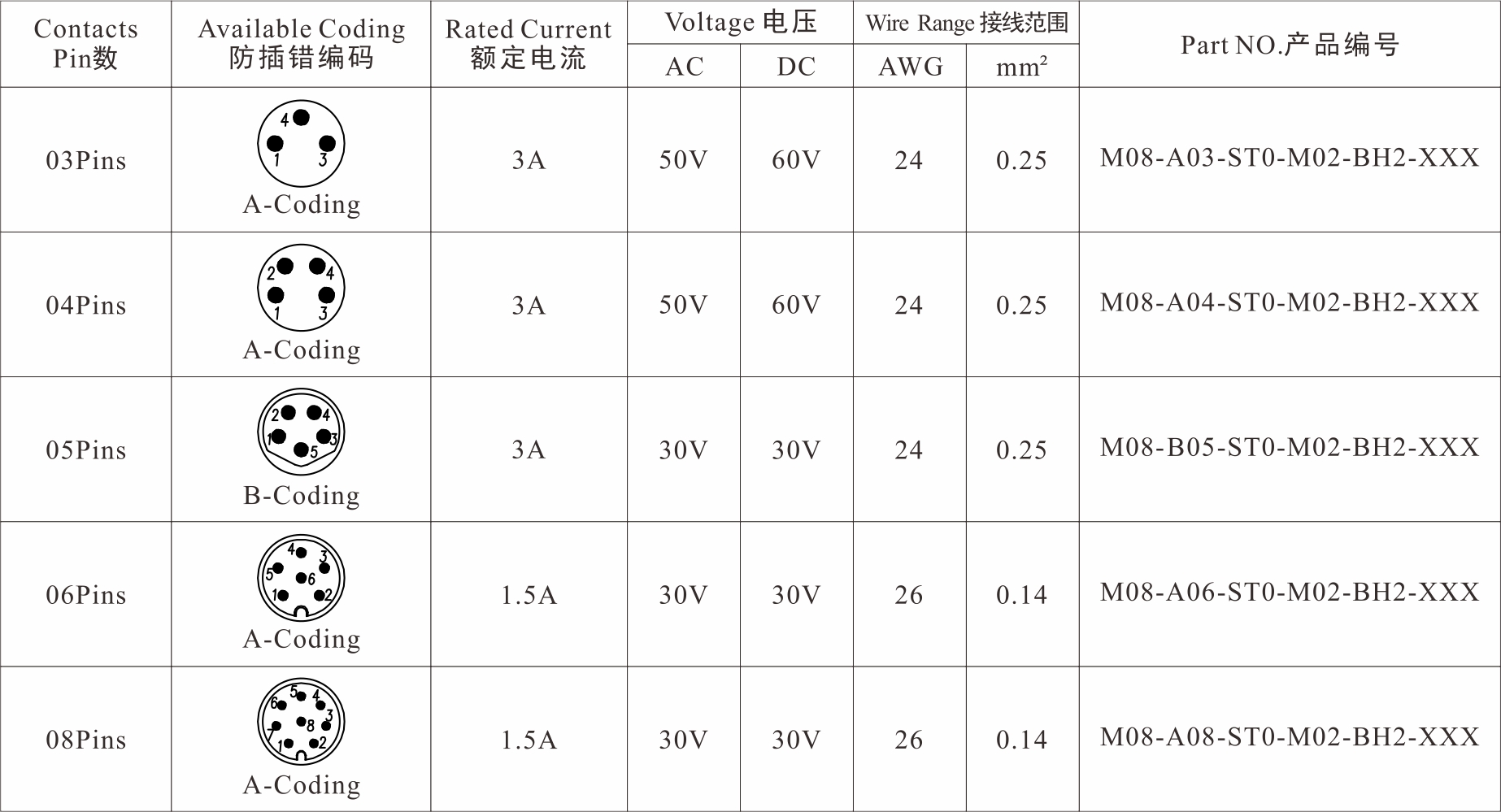 | Contacts Pin数 | Available Coding 防插错编码 | Rated Current 额定电流 | Voltage 电压 | | Wire Range 接线范围 | | Part NO.产品编号 |
|---|---|---|---|---|---|---|---|
| | | | AC | DC | AWG | $mm^2$ | |
| 03Pins | 4 1 3 A-Coding | 3A | 50V | 60V | 24 | 0.25 | M08-A03-ST0-M02-BH2-XXX |
| 04Pins | 2 4 1 3 A-Coding | 3A | 50V | 60V | 24 | 0.25 | M08-A04-ST0-M02-BH2-XXX |
| 05Pins | 2 4 1 3 5 B-Coding | 3A | 30V | 30V | 24 | 0.25 | M08-B05-ST0-M02-BH2-XXX |
| 06Pins | 4 3 5 6 1 2 A-Coding | 1.5A | 30V | 30V | 26 | 0.14 | M08-A06-ST0-M02-BH2-XXX |
| 08Pins | 5 4 6 3 8 7 1 2 A-Coding | 1.5A | 30V | 30V | 26 | 0.14 | M08-A08-ST0-M02-BH2-XXX |